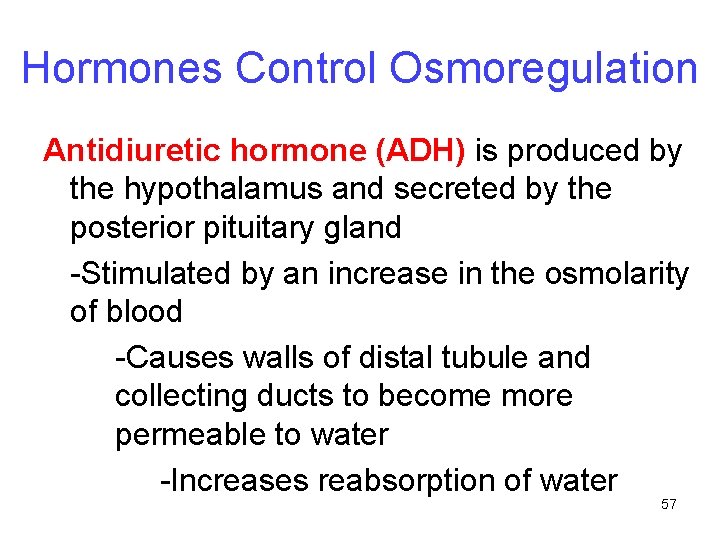 Hormones Control Osmoregulation

Antidiuretic hormone (ADH) is produced by the hypothalamus and secreted by the posterior pituitary gland

-Stimulated by an increase in the osmolarity of blood

-Causes walls of distal tubule and collecting ducts to become more permeable to water

-Increases reabsorption of water

57